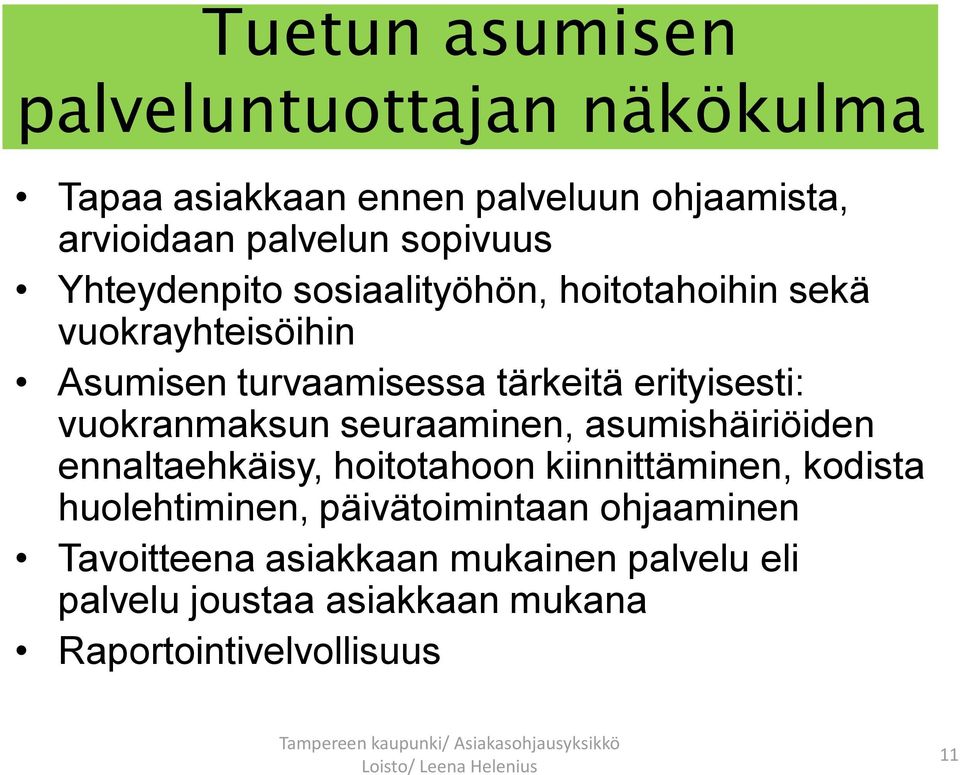 Tuetun asumisen palveluntuottajan näkökulma

• Tapaa asiakkaan ennen palveluun ohjaamista, arvioidaan palvelun sopivuus
• Yhteydenpito sosiaalityöhön, hoitotahoihin sekä vuokrayhteisöihin
• Asumisen turvaamisessa tärkeitä erityisesti: vuokranmaksun seuraaminen, asumishäiriöiden ennaltaehkäisy, hoitotahoon kiinnittäminen, kodista huolehtiminen, päivätoimintaan ohjaaminen
• Tavoitteena asiakkaan mukainen palvelu eli palvelu joustaa asiakkaan mukana
• Raportointivelvollisuus

Tampereen kaupunki/ Asiakasohjausyksikkö Loisto/ Leena Helenius

11